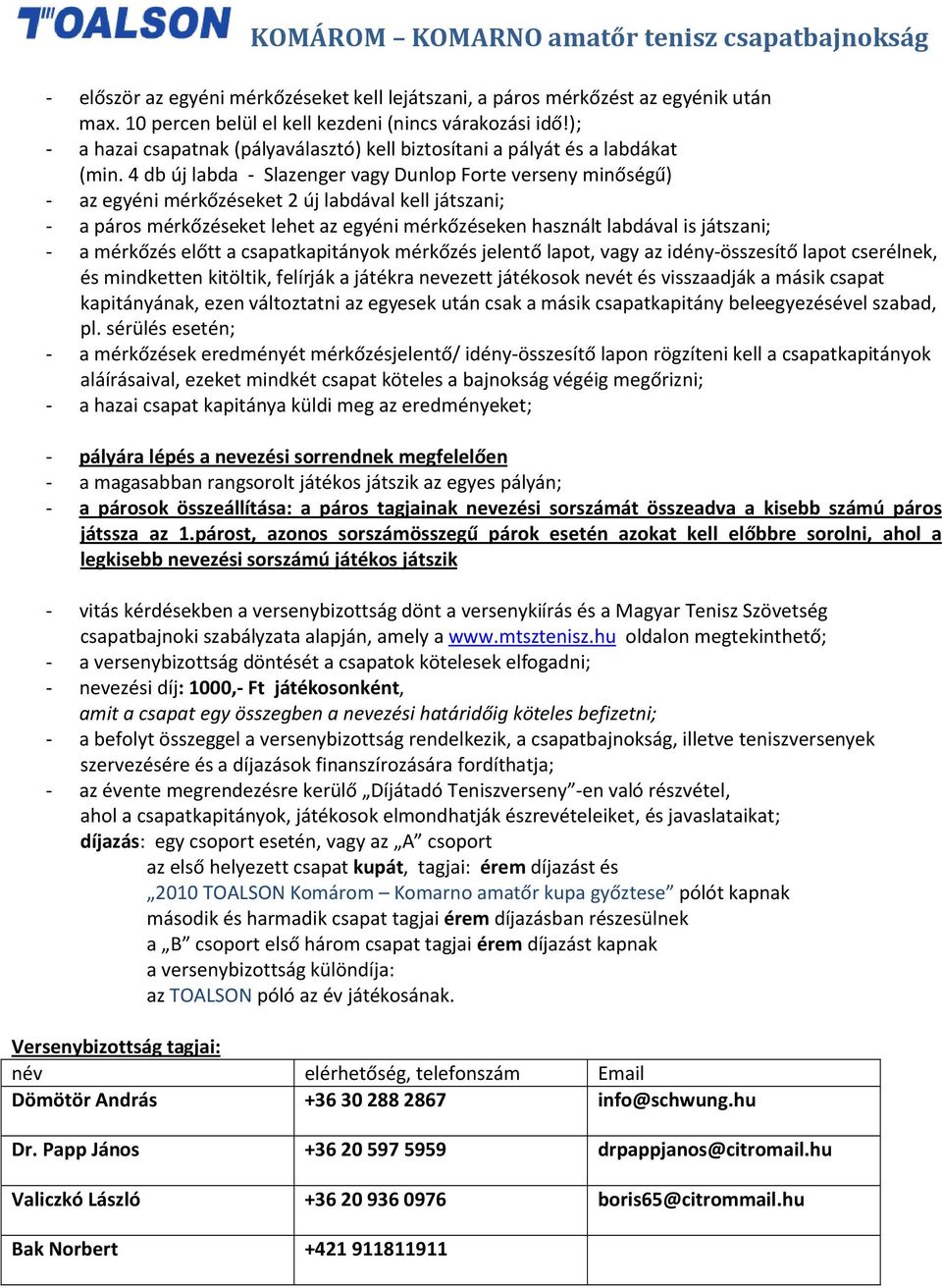 TOALSON KOMÁROM – KOMARNO amatőr tenisz csapatbajnokság

- először az egyéni mérkőzéseket kell lejátszani, a páros mérkőzést az egyénik után max. 10 percen belül el kell kezdeni (nincs várakozási idő!);
- a hazai csapatnak (pályaválasztó) kell biztosítani a pályát és a labdákat (min. 4 db új labda - Slazenger vagy Dunlop Forte verseny minőségű)
- az egyéni mérkőzéseket 2 új labdával kell játszani;
- a páros mérkőzéseket lehet az egyéni mérkőzéseken használt labdával is játszani;
- a mérkőzés előtt a csapatkapitányok mérkőzés jelentő lapot, vagy az idény-összesítő lapot cserélnek, és mindketten kitöltik, felírják a játékra nevezett játékosok nevét és visszaadják a másik csapat kapitányának, ezen változtatni az egyesek után csak a másik csapatkapitány beleegyezésével szabad, pl. sérülés esetén;
- a mérkőzések eredményét mérkőzésjelentő/ idény-összesítő lapon rögzíteni kell a csapatkapitányok aláírásaival, ezeket mindkét csapat köteles a bajnokság végéig megőrizni;
- a hazai csapat kapitánya küldi meg az eredményeket;

- pályára lépés a nevezési sorrendnek megfelelően
- a magasabban rangsorolt játékos játszik az egyes pályán;
- a párosok összeállítása: a páros tagjainak nevezési sorszámát összeadva a kisebb számú páros játssza az 1.párost, azonos sorszámösszegű párok esetén azokat kell előbbre sorolni, ahol a legkisebb nevezési sorszámú játékos játszik

- vitás kérdésekben a versenybizottság dönt a versenykiírás és a Magyar Tenisz Szövetség csapatbajnoki szabályzata alapján, amely a www.mtsztenisz.hu oldalon megtekinthető;
- a versenybizottság döntését a csapatok kötelesek elfogadni;
- nevezési díj: 1000,- Ft játékosonként,
amit a csapat egy összegben a nevezési határidőig köteles befizetni;
- a befolyt összeggel a versenybizottság rendelkezik, a csapatbajnokság, illetve teniszversenyek szervezésére és a díjazások finanszírozására fordíthatja;
- az évente megrendezésre kerülő „Díjátadó Teniszverseny”-en való részvétel, ahol a csapatkapitányok, játékosok elmondhatják észrevételeiket, és javaslataikat;
díjazás: egy csoport esetén, vagy az „A” csoport
az első helyezett csapat kupát, tagjai: érem díjazást és
„2010 TOALSON Komárom – Komarno amatőr kupa győztese” pólót kapnak
második és harmadik csapat tagjai érem díjazásban részesülnek
a „B” csoport első három csapat tagjai érem díjazást kapnak
a versenybizottság különdíja:
az TOALSON póló az év játékosának.

Versenybizottság tagjai:

| név | elérhetőség, telefonszám | Email |
|---|---|---|
| Dömötör András | +36 30 288 2867 | info@schwung.hu |
| Dr. Papp János | +36 20 597 5959 | drpappjanos@citromail.hu |
| Valiczkó László | +36 20 936 0976 | boris65@citrommail.hu |
| Bak Norbert | +421 911811911 | |